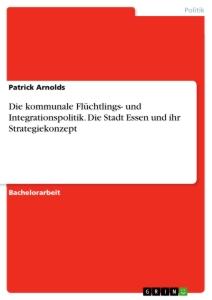 Politik

Patrick Arnolds

Die kommunale Flüchtlings- und Integrationspolitik. Die Stadt Essen und ihr Strategiekonzept

Bachelorarbeit

GRIN